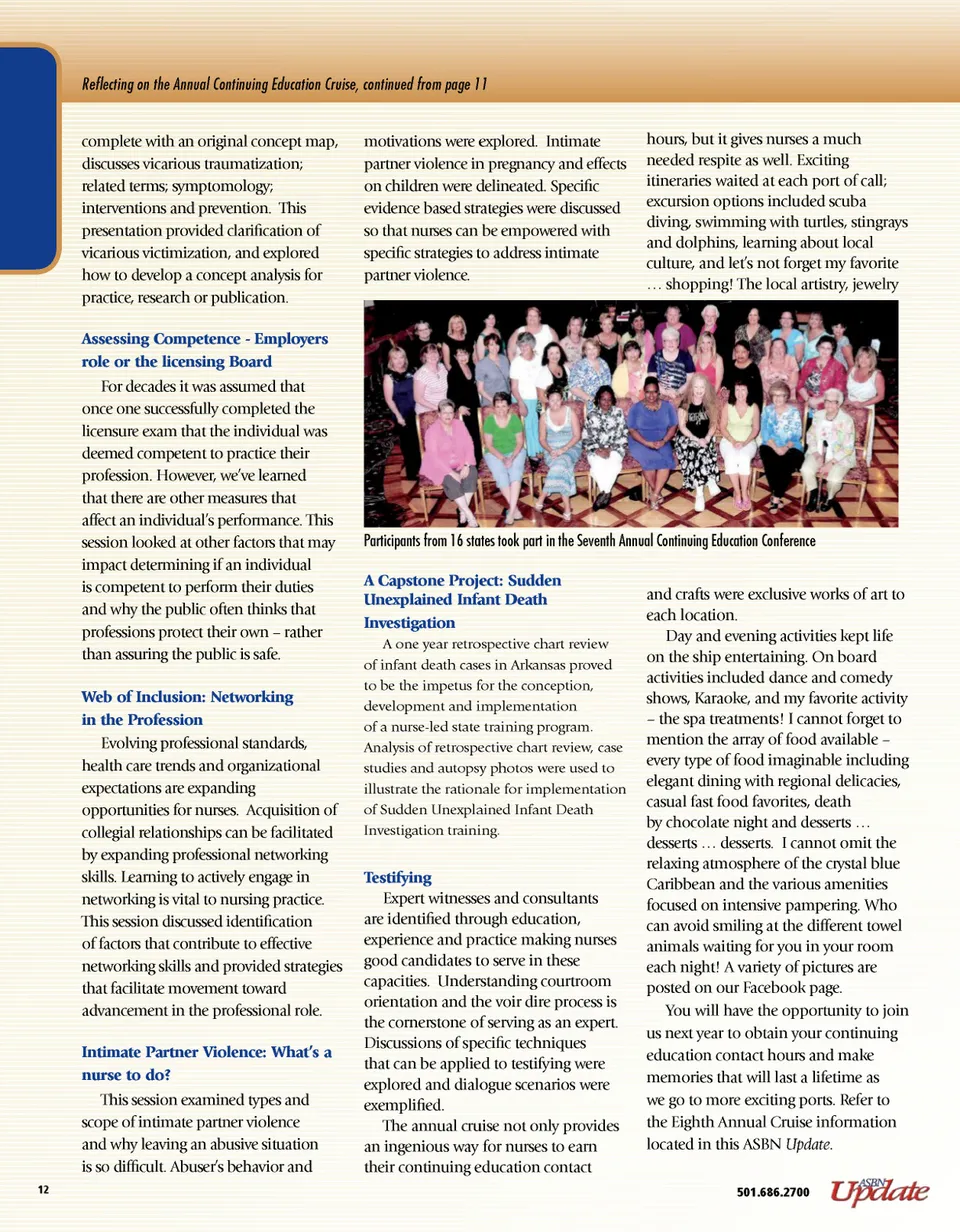 Reflecting on the Annual Continuing Education Cruise, continued from page 11

complete with an original concept map, discusses vicarious traumatization; related terms; symptomology; interventions and prevention. This presentation provided clarification of vicarious victimization, and explored how to develop a concept analysis for practice, research or publication.

Assessing Competence - Employers role or the licensing Board

For decades it was assumed that once one successfully completed the licensure exam that the individual was deemed competent to practice their profession. However, we've learned that there are other measures that affect an individual's performance. This session looked at other factors that may impact determining if an individual is competent to perform their duties and why the public often thinks that professions protect their own – rather than assuring the public is safe.

Web of Inclusion: Networking in the Profession

Evolving professional standards, health care trends and organizational expectations are expanding opportunities for nurses. Acquisition of collegial relationships can be facilitated by expanding professional networking skills. Learning to actively engage in networking is vital to nursing practice. This session discussed identification of factors that contribute to effective networking skills and provided strategies that facilitate movement toward advancement in the professional role.

Intimate Partner Violence: What's a nurse to do?

This session examined types and scope of intimate partner violence and why leaving an abusive situation is so difficult. Abuser's behavior and motivations were explored. Intimate partner violence in pregnancy and effects on children were delineated. Specific evidence based strategies were discussed so that nurses can be empowered with specific strategies to address intimate partner violence.

Participants from 16 states took part in the Seventh Annual Continuing Education Conference

A Capstone Project: Sudden Unexplained Infant Death Investigation

A one year retrospective chart review of infant death cases in Arkansas proved to be the impetus for the conception, development and implementation of a nurse-led state training program. Analysis of retrospective chart review, case studies and autopsy photos were used to illustrate the rationale for implementation of Sudden Unexplained Infant Death Investigation training.

Testifying

Expert witnesses and consultants are identified through education, experience and practice making nurses good candidates to serve in these capacities. Understanding courtroom orientation and the voir dire process is the cornerstone of serving as an expert. Discussions of specific techniques that can be applied to testifying were explored and dialogue scenarios were exemplified.

The annual cruise not only provides an ingenious way for nurses to earn their continuing education contact hours, but it gives nurses a much needed respite as well. Exciting itineraries waited at each port of call; excursion options included scuba diving, swimming with turtles, stingrays and dolphins, learning about local culture, and let's not forget my favorite … shopping! The local artistry, jewelry and crafts were exclusive works of art to each location.

Day and evening activities kept life on the ship entertaining. On board activities included dance and comedy shows, Karaoke, and my favorite activity – the spa treatments! I cannot forget to mention the array of food available – every type of food imaginable including elegant dining with regional delicacies, casual fast food favorites, death by chocolate night and desserts … desserts … desserts. I cannot omit the relaxing atmosphere of the crystal blue Caribbean and the various amenities focused on intensive pampering. Who can avoid smiling at the different towel animals waiting for you in your room each night! A variety of pictures are posted on our Facebook page.

You will have the opportunity to join us next year to obtain your continuing education contact hours and make memories that will last a lifetime as we go to more exciting ports. Refer to the Eighth Annual Cruise information located in this ASBN Update.

12

501.686.2700

ASBN Update